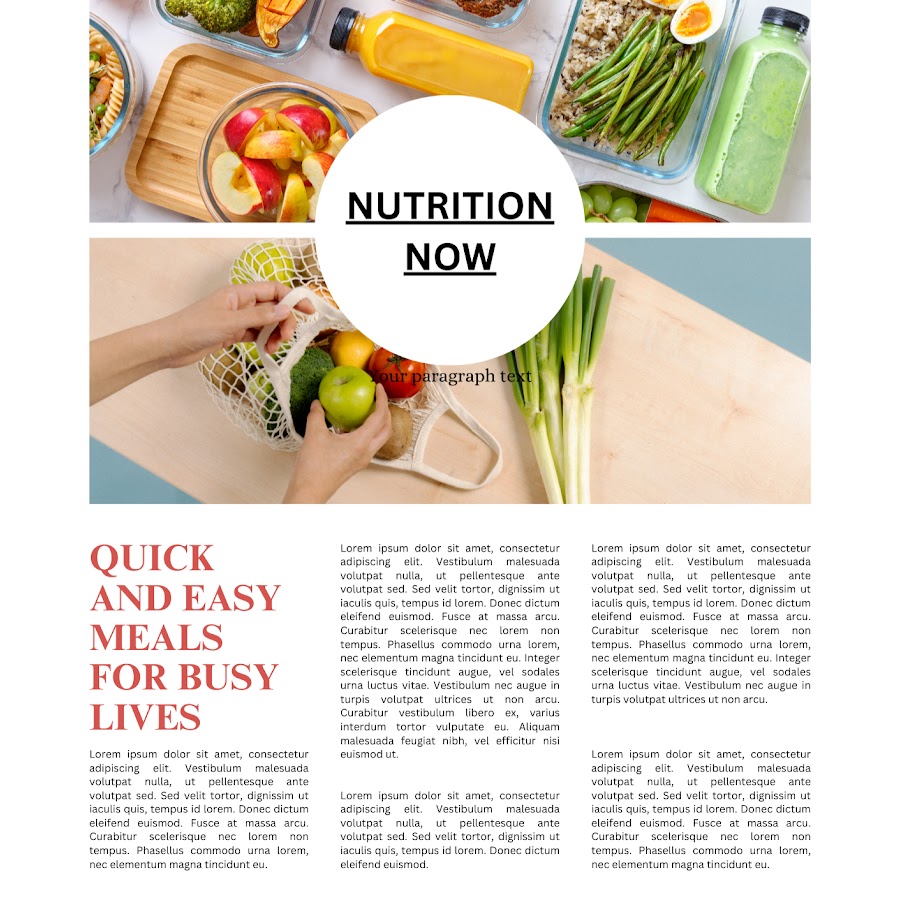 NUTRITION NOW

Your paragraph text

QUICK AND EASY MEALS FOR BUSY LIVES

Lorem ipsum dolor sit amet, consectetur adipiscing elit. Vestibulum malesuada volutpat nulla, ut pellentesque ante volutpat sed. Sed velit tortor, dignissim ut iaculis quis, tempus id lorem. Donec dictum eleifend euismod. Fusce at massa arcu. Curabitur scelerisque nec lorem non tempus. Phasellus commodo urna lorem, nec elementum magna tincidunt eu.

Lorem ipsum dolor sit amet, consectetur adipiscing elit. Vestibulum malesuada volutpat nulla, ut pellentesque ante volutpat sed. Sed velit tortor, dignissim ut iaculis quis, tempus id lorem. Donec dictum eleifend euismod. Fusce at massa arcu. Curabitur scelerisque nec lorem non tempus. Phasellus commodo urna lorem, nec elementum magna tincidunt eu. Integer scelerisque tincidunt augue, vel sodales urna luctus vitae. Vestibulum nec augue in turpis volutpat ultrices ut non arcu. Curabitur vestibulum libero ex, varius interdum tortor vulputate eu. Aliquam malesuada feugiat nibh, vel efficitur nisi euismod ut.

Lorem ipsum dolor sit amet, consectetur adipiscing elit. Vestibulum malesuada volutpat nulla, ut pellentesque ante volutpat sed. Sed velit tortor, dignissim ut iaculis quis, tempus id lorem. Donec dictum eleifend euismod.

Lorem ipsum dolor sit amet, consectetur adipiscing elit. Vestibulum malesuada volutpat nulla, ut pellentesque ante volutpat sed. Sed velit tortor, dignissim ut iaculis quis, tempus id lorem. Donec dictum eleifend euismod. Fusce at massa arcu. Curabitur scelerisque nec lorem non tempus. Phasellus commodo urna lorem, nec elementum magna tincidunt eu. Integer scelerisque tincidunt augue, vel sodales urna luctus vitae. Vestibulum nec augue in turpis volutpat ultrices ut non arcu.

Lorem ipsum dolor sit amet, consectetur adipiscing elit. Vestibulum malesuada volutpat nulla, ut pellentesque ante volutpat sed. Sed velit tortor, dignissim ut iaculis quis, tempus id lorem. Donec dictum eleifend euismod. Fusce at massa arcu. Curabitur scelerisque nec lorem non tempus. Phasellus commodo urna lorem, nec elementum magna tincidunt eu.